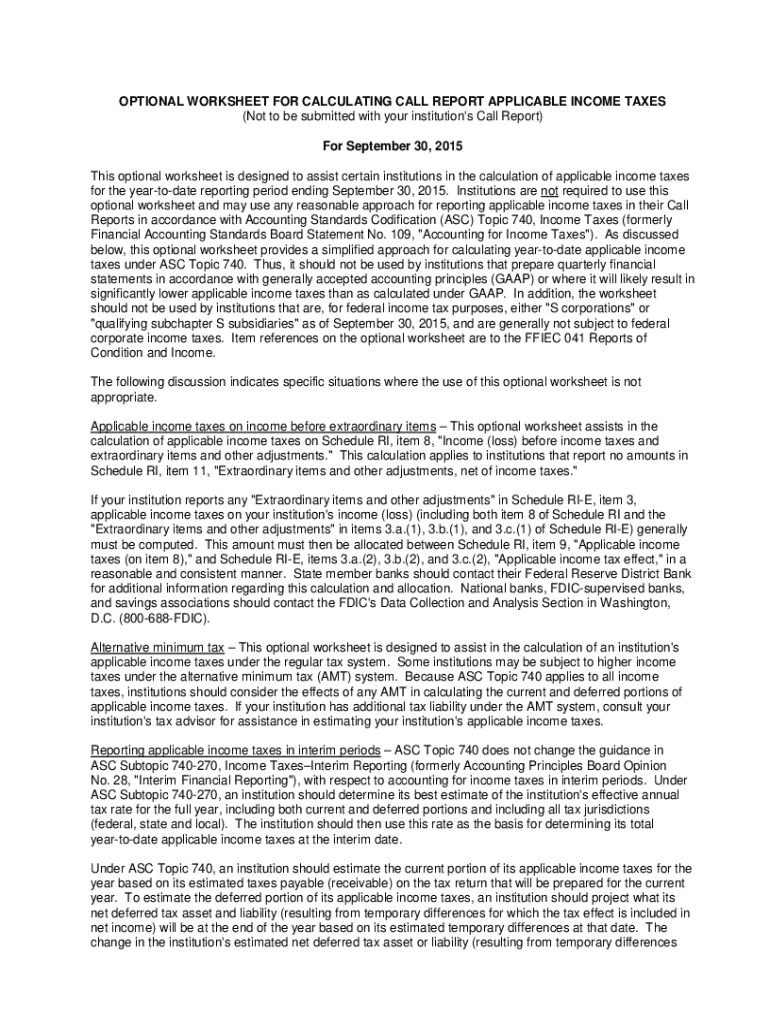 OPTIONAL WORKSHEET FOR CALCULATING CALL REPORT APPLICABLE INCOME TAXES
(Not to be submitted with your institution's Call Report)

For September 30, 2015

This optional worksheet is designed to assist certain institutions in the calculation of applicable income taxes for the year-to-date reporting period ending September 30, 2015. Institutions are not required to use this optional worksheet and may use any reasonable approach for reporting applicable income taxes in their Call Reports in accordance with Accounting Standards Codification (ASC) Topic 740, Income Taxes (formerly Financial Accounting Standards Board Statement No. 109, "Accounting for Income Taxes"). As discussed below, this optional worksheet provides a simplified approach for calculating year-to-date applicable income taxes under ASC Topic 740. Thus, it should not be used by institutions that prepare quarterly financial statements in accordance with generally accepted accounting principles (GAAP) or where it will likely result in significantly lower applicable income taxes than as calculated under GAAP. In addition, the worksheet should not be used by institutions that are, for federal income tax purposes, either "S corporations" or "qualifying subchapter S subsidiaries" as of September 30, 2015, and are generally not subject to federal corporate income taxes. Item references on the optional worksheet are to the FFIEC 041 Reports of Condition and Income.

The following discussion indicates specific situations where the use of this optional worksheet is not appropriate.

Applicable income taxes on income before extraordinary items – This optional worksheet assists in the calculation of applicable income taxes on Schedule RI, item 8, "Income (loss) before income taxes and extraordinary items and other adjustments." This calculation applies to institutions that report no amounts in Schedule RI, item 11, "Extraordinary items and other adjustments, net of income taxes."

If your institution reports any "Extraordinary items and other adjustments" in Schedule RI-E, item 3, applicable income taxes on your institution's income (loss) (including both item 8 of Schedule RI and the "Extraordinary items and other adjustments" in items 3.a.(1), 3.b.(1), and 3.c.(1) of Schedule RI-E) generally must be computed. This amount must then be allocated between Schedule RI, item 9, "Applicable income taxes (on item 8)," and Schedule RI-E, items 3.a.(2), 3.b.(2), and 3.c.(2), "Applicable income tax effect," in a reasonable and consistent manner. State member banks should contact their Federal Reserve District Bank for additional information regarding this calculation and allocation. National banks, FDIC-supervised banks, and savings associations should contact the FDIC's Data Collection and Analysis Section in Washington, D.C. (800-688-FDIC).

Alternative minimum tax – This optional worksheet is designed to assist in the calculation of an institution's applicable income taxes under the regular tax system. Some institutions may be subject to higher income taxes under the alternative minimum tax (AMT) system. Because ASC Topic 740 applies to all income taxes, institutions should consider the effects of any AMT in calculating the current and deferred portions of applicable income taxes. If your institution has additional tax liability under the AMT system, consult your institution's tax advisor for assistance in estimating your institution's applicable income taxes.

Reporting applicable income taxes in interim periods – ASC Topic 740 does not change the guidance in ASC Subtopic 740-270, Income Taxes–Interim Reporting (formerly Accounting Principles Board Opinion No. 28, "Interim Financial Reporting"), with respect to accounting for income taxes in interim periods. Under ASC Subtopic 740-270, an institution should determine its best estimate of the institution's effective annual tax rate for the full year, including both current and deferred portions and including all tax jurisdictions (federal, state and local). The institution should then use this rate as the basis for determining its total year-to-date applicable income taxes at the interim date.

Under ASC Topic 740, an institution should estimate the current portion of its applicable income taxes for the year based on its estimated taxes payable (receivable) on the tax return that will be prepared for the current year. To estimate the deferred portion of its applicable income taxes, an institution should project what its net deferred tax asset and liability (resulting from temporary differences for which the tax effect is included in net income) will be at the end of the year based on its estimated temporary differences at that date. The change in the institution's estimated net deferred tax asset or liability (resulting from temporary differences